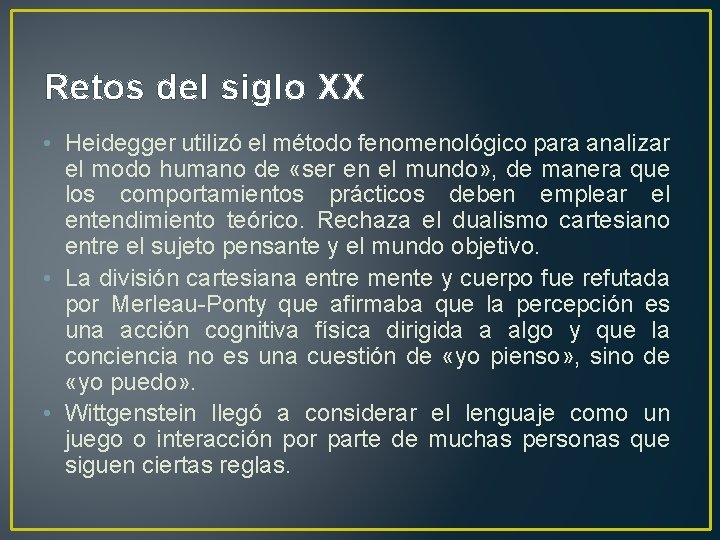 Retos del siglo XX

• Heidegger utilizó el método fenomenológico para analizar el modo humano de «ser en el mundo», de manera que los comportamientos prácticos deben emplear el entendimiento teórico. Rechaza el dualismo cartesiano entre el sujeto pensante y el mundo objetivo.
• La división cartesiana entre mente y cuerpo fue refutada por Merleau-Ponty que afirmaba que la percepción es una acción cognitiva física dirigida a algo y que la conciencia no es una cuestión de «yo pienso», sino de «yo puedo».
• Wittgenstein llegó a considerar el lenguaje como un juego o interacción por parte de muchas personas que siguen ciertas reglas.